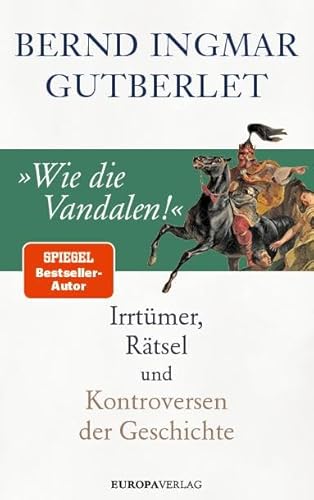 BERND INGMAR GUTBERLET

»Wie die Vandalen!«

SPIEGEL Bestseller-Autor

Irrtümer, Rätsel und Kontroversen der Geschichte

EUROPAVERLAG